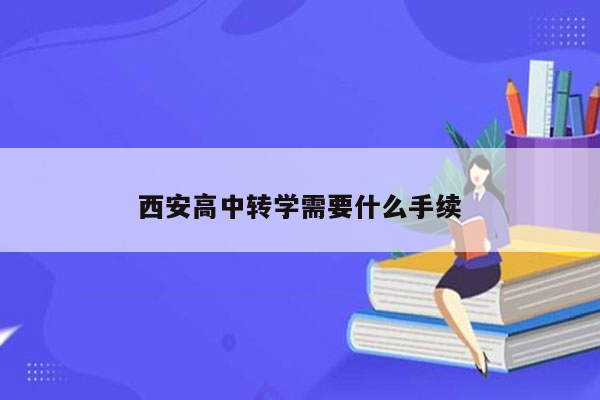 西安高中转学需要什么手续